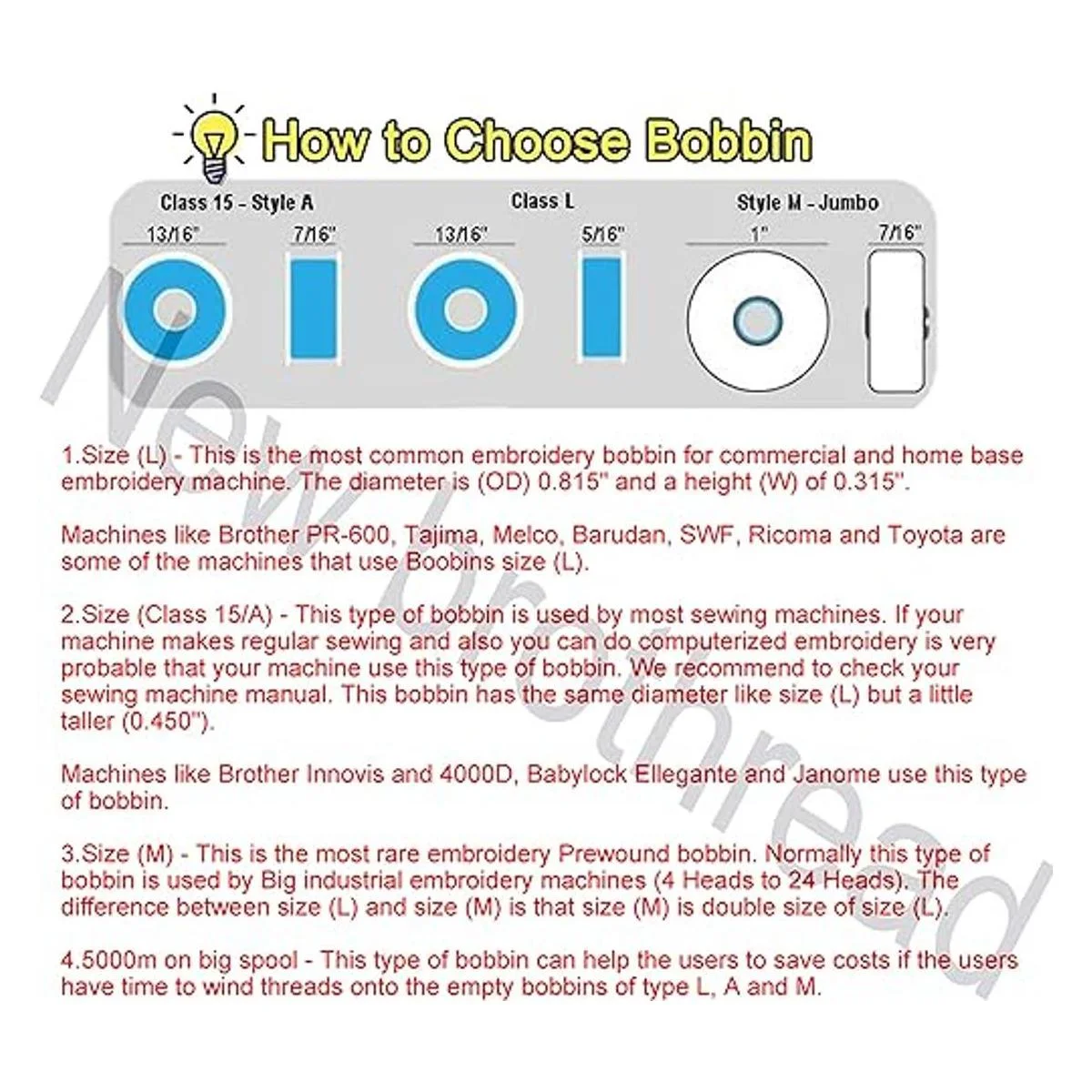 How to Choose Bobbin

Class 15 - Style A
13/16"
7/16"

Class L
13/16"
5/16"

Style M - Jumbo
1"
7/16"

New brothread

1.Size (L) - This is the most common embroidery bobbin for commercial and home base embroidery machine. The diameter is (OD) 0.815" and a height (W) of 0.315".

Machines like Brother PR-600, Tajima, Melco, Barudan, SWF, Ricoma and Toyota are some of the machines that use Boobins size (L).

2.Size (Class 15/A) - This type of bobbin is used by most sewing machines. If your machine makes regular sewing and also you can do computerized embroidery is very probable that your machine use this type of bobbin. We recommend to check your sewing machine manual. This bobbin has the same diameter like size (L) but a little taller (0.450").

Machines like Brother Innovis and 4000D, Babylock Ellegante and Janome use this type of bobbin.

3.Size (M) - This is the most rare embroidery Prewound bobbin. Normally this type of bobbin is used by Big industrial embroidery machines (4 Heads to 24 Heads). The difference between size (L) and size (M) is that size (M) is double size of size (L).

4.5000m on big spool - This type of bobbin can help the users to save costs if the users have time to wind threads onto the empty bobbins of type L, A and M.